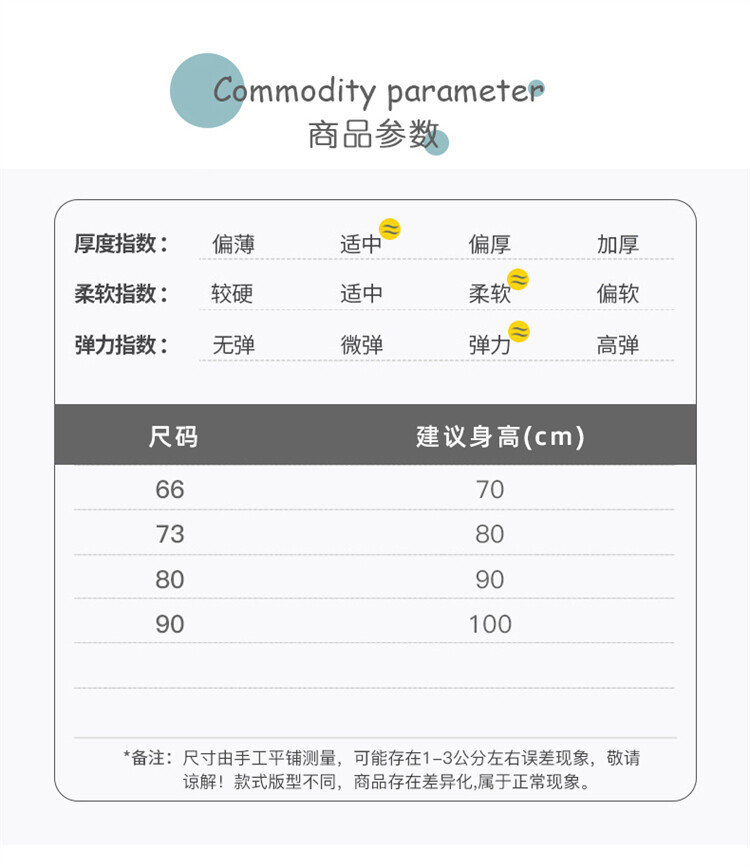 Commodity parameter
商品参数

厚度指数： 偏薄 适中 偏厚 加厚
柔软指数： 较硬 适中 柔软 偏软
弹力指数： 无弹 微弹 弹力 高弹

| 尺码 | 建议身高(cm) |
|---|---|
| 66 | 70 |
| 73 | 80 |
| 80 | 90 |
| 90 | 100 |

*备注：尺寸由手工平铺测量，可能存在1-3公分左右误差现象，敬请谅解！款式版型不同，商品存在差异化,属于正常现象。